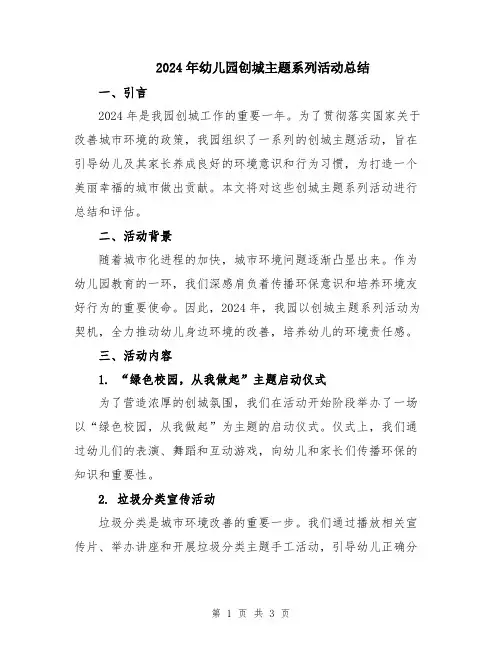 2024年幼儿园创城主题系列活动总结

一、引言

2024年是我园创城工作的重要一年。为了贯彻落实国家关于改善城市环境的政策，我园组织了一系列的创城主题活动，旨在引导幼儿及其家长养成良好的环境意识和行为习惯，为打造一个美丽幸福的城市做出贡献。本文将对这些创城主题系列活动进行总结和评估。

二、活动背景

随着城市化进程的加快，城市环境问题逐渐凸显出来。作为幼儿园教育的一环，我们深感肩负着传播环保意识和培养环境友好行为的重要使命。因此，2024年，我园以创城主题系列活动为契机，全力推动幼儿身边环境的改善，培养幼儿的环境责任感。

三、活动内容

1. “绿色校园，从我做起”主题启动仪式

为了营造浓厚的创城氛围，我们在活动开始阶段举办了一场以“绿色校园，从我做起”为主题的启动仪式。仪式上，我们通过幼儿们的表演、舞蹈和互动游戏，向幼儿和家长们传播环保的知识和重要性。

2. 垃圾分类宣传活动

垃圾分类是城市环境改善的重要一步。我们通过播放相关宣传片、举办讲座和开展垃圾分类主题手工活动，引导幼儿正确分

第 1 页 共 3 页